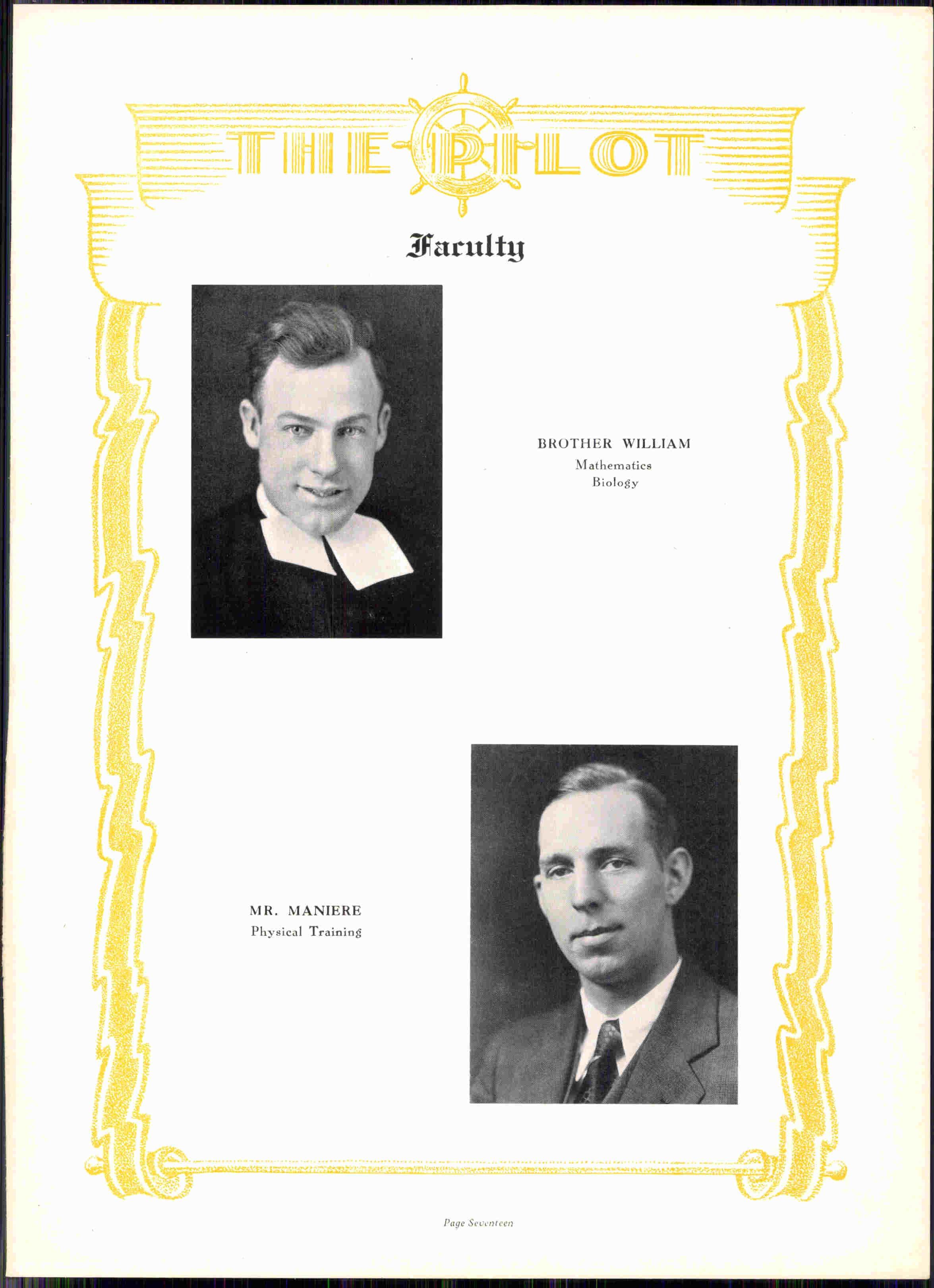 THE PILOT

Faculty

BROTHER WILLIAM
Mathematics
Biology

MR. MANIERE
Physical Training

Page Seventeen